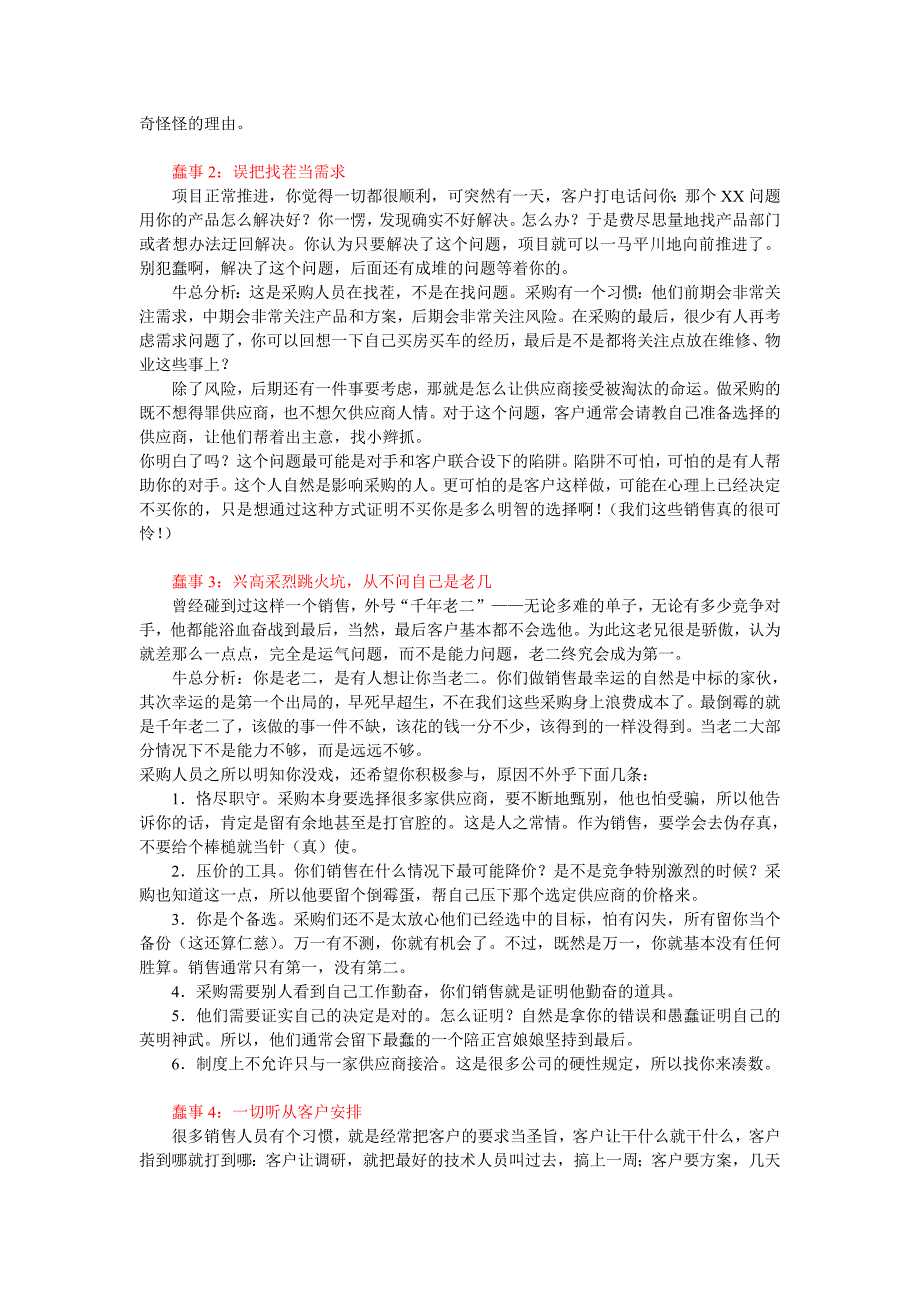 奇怪怪的理由。

蠢事 2：误把找茬当需求

项目正常推进，你觉得一切都很顺利，可突然有一天，客户打电话问你：那个 XX 问题用你的产品怎么解决好？你一愣，发现确实不好解决。怎么办？于是费尽思量地找产品部门或者想办法迂回解决。你认为只要解决了这个问题，项目就可以一马平川地向前推进了。别犯蠢啊，解决了这个问题，后面还有成堆的问题等着你的。

牛总分析：这是采购人员在找茬，不是在找问题。采购有一个习惯：他们前期会非常关注需求，中期会非常关注产品和方案，后期会非常关注风险。在采购的最后，很少有人再考虑需求问题了，你可以回想一下自己买房买车的经历，最后是不是都将关注点放在维修、物业这些事上？

除了风险，后期还有一件事要考虑，那就是怎么让供应商接受被淘汰的命运。做采购的既不想得罪供应商，也不想欠供应商人情。对于这个问题，客户通常会请教自己准备选择的供应商，让他们帮着出主意，找小辫抓。

你明白了吗？这个问题最可能是对手和客户联合设下的陷阱。陷阱不可怕，可怕的是有人帮助你的对手。这个人自然是影响采购的人。更可怕的是客户这样做，可能在心理上已经决定不买你的，只是想通过这种方式证明不买你是多么明智的选择啊！（我们这些销售真的很可怜！）

蠢事 3：兴高采烈跳火坑，从不问自己是老几

曾经碰到过这样一个销售，外号“千年老二”——无论多难的单子，无论有多少竞争对手，他都能浴血奋战到最后，当然，最后客户基本都不会选他。为此这老兄很是骄傲，认为就差那么一点点，完全是运气问题，而不是能力问题，老二终究会成为第一。

牛总分析：你是老二，是有人想让你当老二。你们做销售最幸运的自然是中标的家伙，其次幸运的是第一个出局的，早死早超生，不在我们这些采购身上浪费成本了。最倒霉的就是千年老二了，该做的事一件不缺，该花的钱一分不少，该得到的一样没得到。当老二大部分情况下不是能力不够，而是远远不够。

采购人员之所以明知你没戏，还希望你积极参与，原因不外乎下面几条：

1．恪尽职守。采购本身要选择很多家供应商，要不断地甄别，他也怕受骗，所以他告诉你的话，肯定是留有余地甚至是打官腔的。这是人之常情。作为销售，要学会去伪存真，不要给个棒槌就当针（真）使。

2．压价的工具。你们销售在什么情况下最可能降价？是不是竞争特别激烈的时候？采购也知道这一点，所以他要留个倒霉蛋，帮自己压下那个选定供应商的价格来。

3．你是个备选。采购们还不是太放心他们已经选中的目标，怕有闪失，所有留你当个备份（这还算仁慈）。万一有不测，你就有机会了。不过，既然是万一，你就基本没有任何胜算。销售通常只有第一，没有第二。

4．采购需要别人看到自己工作勤奋，你们销售就是证明他勤奋的道具。

5．他们需要证实自己的决定是对的。怎么证明？自然是拿你的错误和愚蠢证明自己的英明神武。所以，他们通常会留下最蠢的一个陪正宫娘娘坚持到最后。

6．制度上不允许只与一家供应商接洽。这是很多公司的硬性规定，所以找你来凑数。

蠢事 4：一切听从客户安排

很多销售人员有个习惯，就是经常把客户的要求当圣旨，客户让干什么就干什么，客户指到哪就打到哪：客户让调研，就把最好的技术人员叫过去，搞上一周；客户要方案，几天